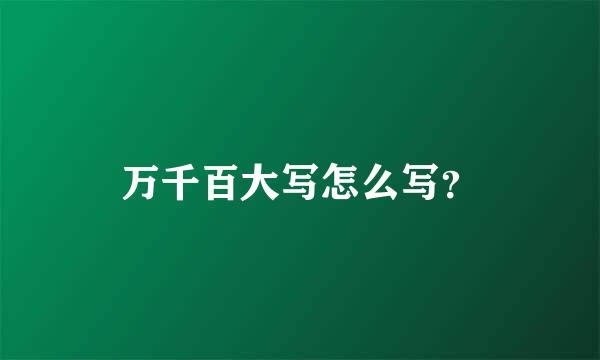 万千百大写怎么写?